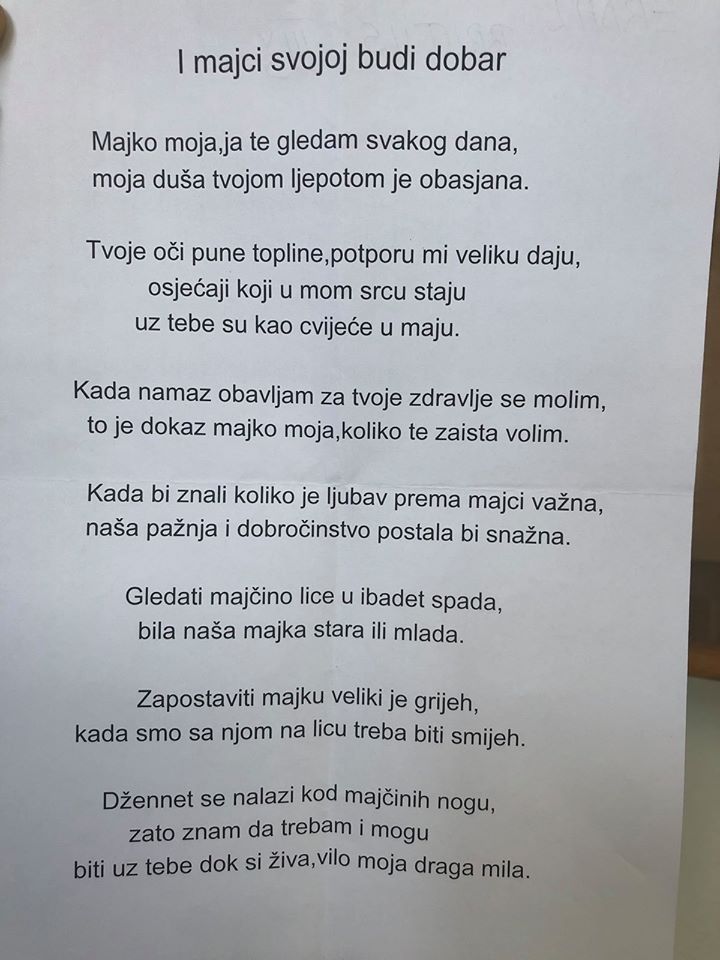 I majci svojoj budi dobar

Majko moja,ja te gledam svakog dana,
moja duša tvojom ljepotom je obasjana.

Tvoje oči pune topline,potporu mi veliku daju,
osjećaji koji u mom srcu staju
uz tebe su kao cvijeće u maju.

Kada namaz obavljam za tvoje zdravlje se molim,
to je dokaz majko moja,koliko te zaista volim.

Kada bi znali koliko je ljubav prema majci važna,
naša pažnja i dobročinstvo postala bi snažna.

Gledati majčino lice u ibadet spada,
bila naša majka stara ili mlada.

Zapostaviti majku veliki je grijeh,
kada smo sa njom na licu treba biti smijeh.

Džennet se nalazi kod majčinih nogu,
zato znam da trebam i mogu
biti uz tebe dok si živa,vilo moja draga mila.